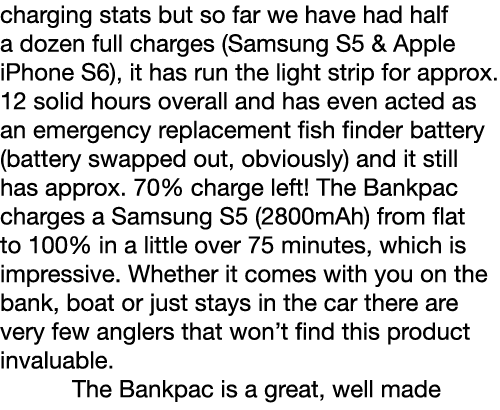 charging stats but so far we have had half a dozen full charges (Samsung S5 & Apple iPhone S6), it has run the light strip for approx. 12 solid hours overall and has even acted as an emergency replacement fish finder battery (battery swapped out, obviously) and it still has approx. 70% charge left! The Bankpac charges a Samsung S5 (2800mAh) from flat to 100% in a little over 75 minutes, which is impressive. Whether it comes with you on the bank, boat or just stays in the car there are very few anglers that won't find this product invaluable.

The Bankpac is a great, well made